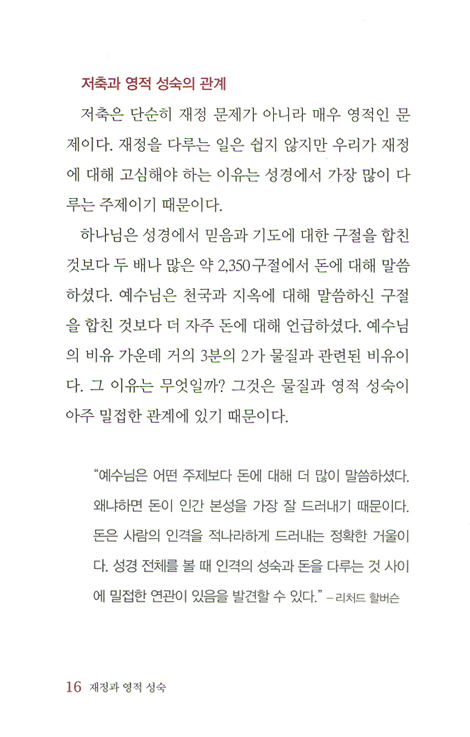 저축과 영적 성숙의 관계

저축은 단순히 재정 문제가 아니라 매우 영적인 문제이다. 재정을 다루는 일은 쉽지 않지만 우리가 재정에 대해 고심해야 하는 이유는 성경에서 가장 많이 다루는 주제이기 때문이다.

하나님은 성경에서 믿음과 기도에 대한 구절을 합친 것보다 두 배나 많은 약 2,350구절에서 돈에 대해 말씀하셨다. 예수님은 천국과 지옥에 대해 말씀하신 구절을 합친 것보다 더 자주 돈에 대해 언급하셨다. 예수님의 비유 가운데 거의 3분의 2가 물질과 관련된 비유이다. 그 이유는 무엇일까? 그것은 물질과 영적 성숙이 아주 밀접한 관계에 있기 때문이다.

"예수님은 어떤 주제보다 돈에 대해 더 많이 말씀하셨다. 왜냐하면 돈이 인간 본성을 가장 잘 드러내기 때문이다. 돈은 사람의 인격을 적나라하게 드러내는 정확한 거울이다. 성경 전체를 볼 때 인격의 성숙과 돈을 다루는 것 사이에 밀접한 연관이 있음을 발견할 수 있다." – 리처드 할버슨

16 재정과 영적 성숙